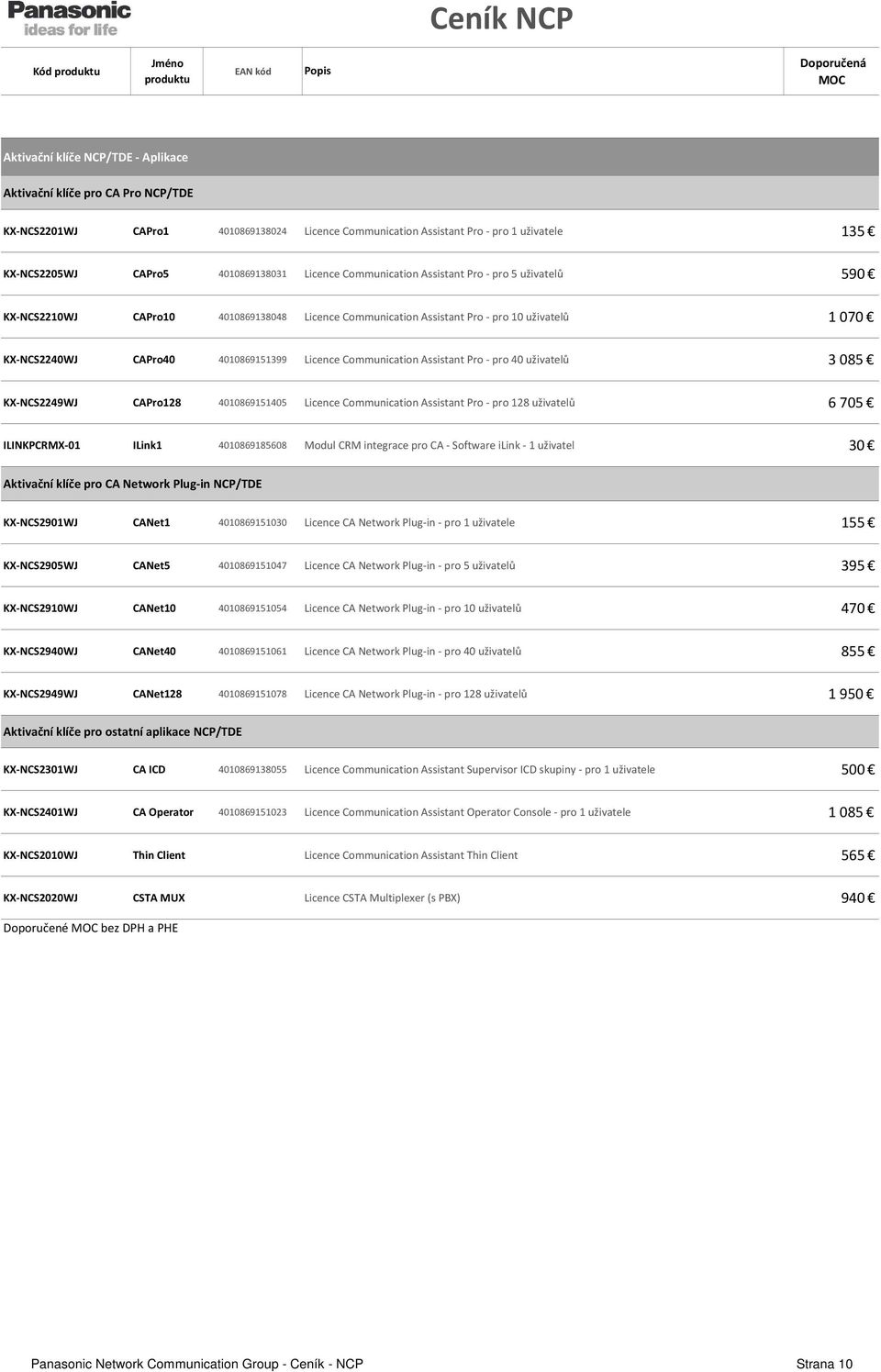 Panasonic
ideas for life

Ceník NCP

| Kód produktu | Jméno produktu | EAN kód | Popis | Doporučená MOC |
|---|---|---|---|---|
| Aktivační klíče NCP/TDE - Aplikace | | | | |
| Aktivační klíče pro CA Pro NCP/TDE | | | | |
| KX-NCS2201WJ | CAPro1 | 4010869138024 | Licence Communication Assistant Pro - pro 1 uživatele | 135 € |
| KX-NCS2205WJ | CAPro5 | 4010869138031 | Licence Communication Assistant Pro - pro 5 uživatelů | 590 € |
| KX-NCS2210WJ | CAPro10 | 4010869138048 | Licence Communication Assistant Pro - pro 10 uživatelů | 1 070 € |
| KX-NCS2240WJ | CAPro40 | 4010869151399 | Licence Communication Assistant Pro - pro 40 uživatelů | 3 085 € |
| KX-NCS2249WJ | CAPro128 | 4010869151405 | Licence Communication Assistant Pro - pro 128 uživatelů | 6 705 € |
| ILINKPCRMX-01 | ILink1 | 4010869185608 | Modul CRM integrace pro CA - Software iLink - 1 uživatel | 30 € |
| Aktivační klíče pro CA Network Plug-in NCP/TDE | | | | |
| KX-NCS2901WJ | CANet1 | 4010869151030 | Licence CA Network Plug-in - pro 1 uživatele | 155 € |
| KX-NCS2905WJ | CANet5 | 4010869151047 | Licence CA Network Plug-in - pro 5 uživatelů | 395 € |
| KX-NCS2910WJ | CANet10 | 4010869151054 | Licence CA Network Plug-in - pro 10 uživatelů | 470 € |
| KX-NCS2940WJ | CANet40 | 4010869151061 | Licence CA Network Plug-in - pro 40 uživatelů | 855 € |
| KX-NCS2949WJ | CANet128 | 4010869151078 | Licence CA Network Plug-in - pro 128 uživatelů | 1 950 € |
| Aktivační klíče pro ostatní aplikace NCP/TDE | | | | |
| KX-NCS2301WJ | CA ICD | 4010869138055 | Licence Communication Assistant Supervisor ICD skupiny - pro 1 uživatele | 500 € |
| KX-NCS2401WJ | CA Operator | 4010869151023 | Licence Communication Assistant Operator Console - pro 1 uživatele | 1 085 € |
| KX-NCS2010WJ | Thin Client | | Licence Communication Assistant Thin Client | 565 € |
| KX-NCS2020WJ | CSTA MUX | | Licence CSTA Multiplexer (s PBX) | 940 € |

Doporučené MOC bez DPH a PHE

Panasonic Network Communication Group - Ceník - NCP
Strana 10